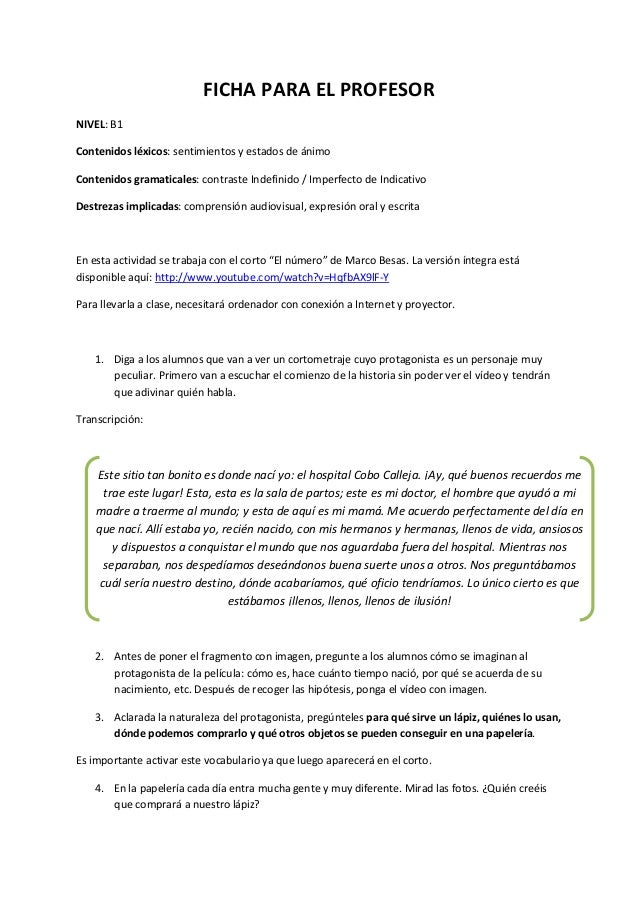 FICHA PARA EL PROFESOR

NIVEL: B1

Contenidos léxicos: sentimientos y estados de ánimo

Contenidos gramaticales: contraste Indefinido / Imperfecto de Indicativo

Destrezas implicadas: comprensión audiovisual, expresión oral y escrita

En esta actividad se trabaja con el corto "El número" de Marco Besas. La versión íntegra está disponible aquí: http://www.youtube.com/watch?v=HqfbAX9lF-Y

Para llevarla a clase, necesitará ordenador con conexión a Internet y proyector.

1. Diga a los alumnos que van a ver un cortometraje cuyo protagonista es un personaje muy peculiar. Primero van a escuchar el comienzo de la historia sin poder ver el vídeo y tendrán que adivinar quién habla.

Transcripción:

Este sitio tan bonito es donde nací yo: el hospital Cobo Calleja. ¡Ay, qué buenos recuerdos me trae este lugar! Esta, esta es la sala de partos; este es mi doctor, el hombre que ayudó a mi madre a traerme al mundo; y esta de aquí es mi mamá. Me acuerdo perfectamente del día en que nací. Allí estaba yo, recién nacido, con mis hermanos y hermanas, llenos de vida, ansiosos y dispuestos a conquistar el mundo que nos aguardaba fuera del hospital. Mientras nos separaban, nos despedíamos deseándonos buena suerte unos a otros. Nos preguntábamos cuál sería nuestro destino, dónde acabaríamos, qué oficio tendríamos. Lo único cierto es que estábamos ¡llenos, llenos, llenos de ilusión!

2. Antes de poner el fragmento con imagen, pregunte a los alumnos cómo se imaginan al protagonista de la película: cómo es, hace cuánto tiempo nació, por qué se acuerda de su nacimiento, etc. Después de recoger las hipótesis, ponga el vídeo con imagen.

3. Aclarada la naturaleza del protagonista, pregúnteles para qué sirve un lápiz, quiénes lo usan, dónde podemos comprarlo y qué otros objetos se pueden conseguir en una papelería.

Es importante activar este vocabulario ya que luego aparecerá en el corto.

4. En la papelería cada día entra mucha gente y muy diferente. Mirad las fotos. ¿Quién creéis que comprará a nuestro lápiz?